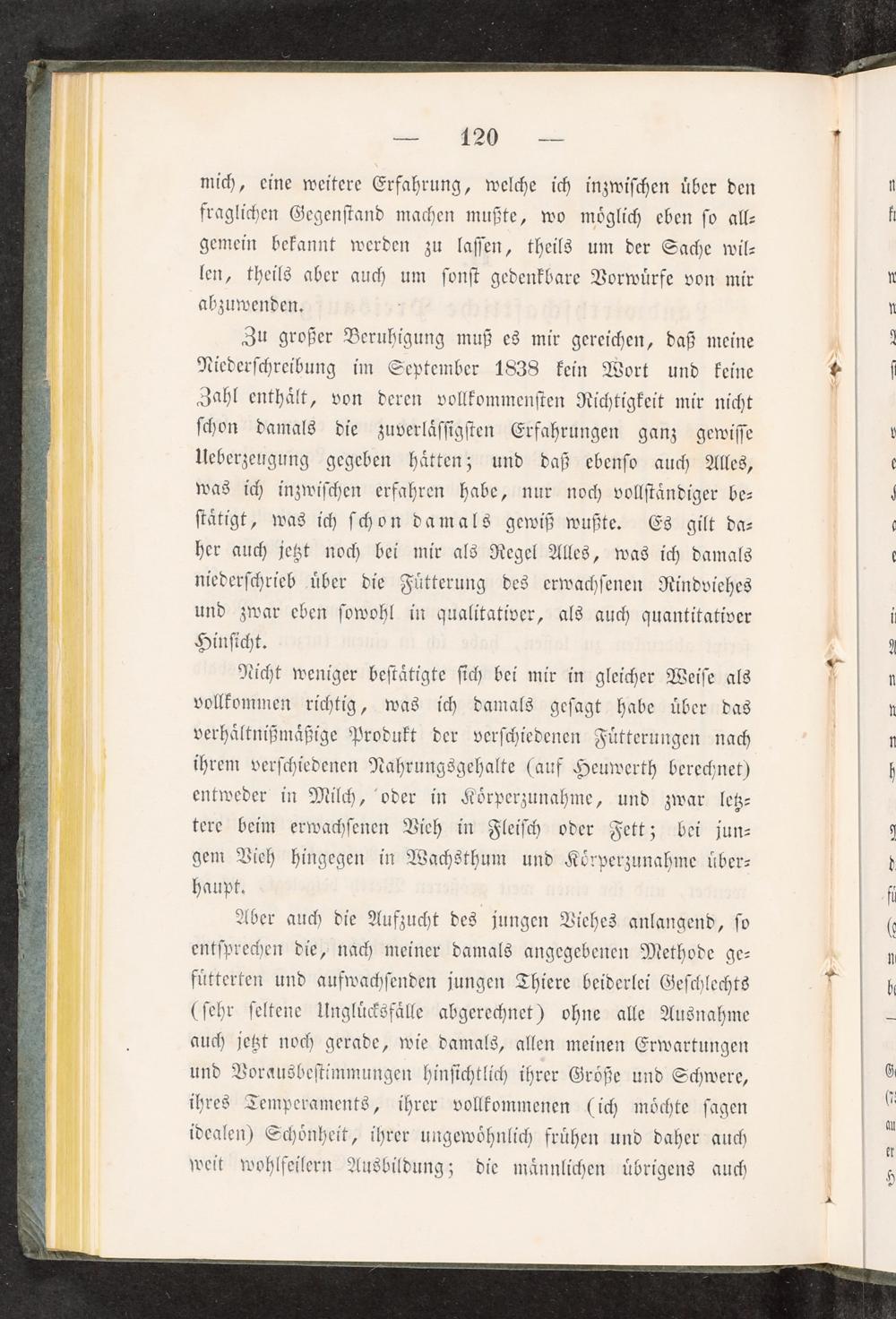 — 120 —

mich, eine weitere Erfahrung, welche ich inzwischen über den fraglichen Gegenstand machen mußte, wo möglich eben so allgemein bekannt werden zu lassen, theils um der Sache willen, theils aber auch um sonst gedenkbare Vorwürfe von mir abzuwenden.

Zu großer Beruhigung muß es mir gereichen, daß meine Niederschreibung im September 1838 kein Wort und keine Zahl enthält, von deren vollkommensten Richtigkeit mir nicht schon damals die zuverlässigsten Erfahrungen ganz gewisse Ueberzeugung gegeben hätten; und daß ebenso auch Alles, was ich inzwischen erfahren habe, nur noch vollständiger bestätigt, was ich schon damals gewiß wußte. Es gilt daher auch jetzt noch bei mir als Regel Alles, was ich damals niederschrieb über die Fütterung des erwachsenen Rindviehes und zwar eben sowohl in qualitativer, als auch quantitativer Hinsicht.

Nicht weniger bestätigte sich bei mir in gleicher Weise als vollkommen richtig, was ich damals gesagt habe über das verhältnißmäßige Produkt der verschiedenen Fütterungen nach ihrem verschiedenen Nahrungsgehalte (auf Heuwerth berechnet) entweder in Milch, oder in Körperzunahme, und zwar letztere beim erwachsenen Vieh in Fleisch oder Fett; bei jungem Vieh hingegen in Wachsthum und Körperzunahme überhaupt.

Aber auch die Aufzucht des jungen Viehes anlangend, so entsprechen die, nach meiner damals angegebenen Methode gefütterten und aufwachsenden jungen Thiere beiderlei Geschlechts (sehr seltene Unglücksfälle abgerechnet) ohne alle Ausnahme auch jetzt noch gerade, wie damals, allen meinen Erwartungen und Vorausbestimmungen hinsichtlich ihrer Größe und Schwere, ihres Temperaments, ihrer vollkommenen (ich möchte sagen idealen) Schönheit, ihrer ungewöhnlich frühen und daher auch weit wohlfeilern Ausbildung; die männlichen übrigens auch